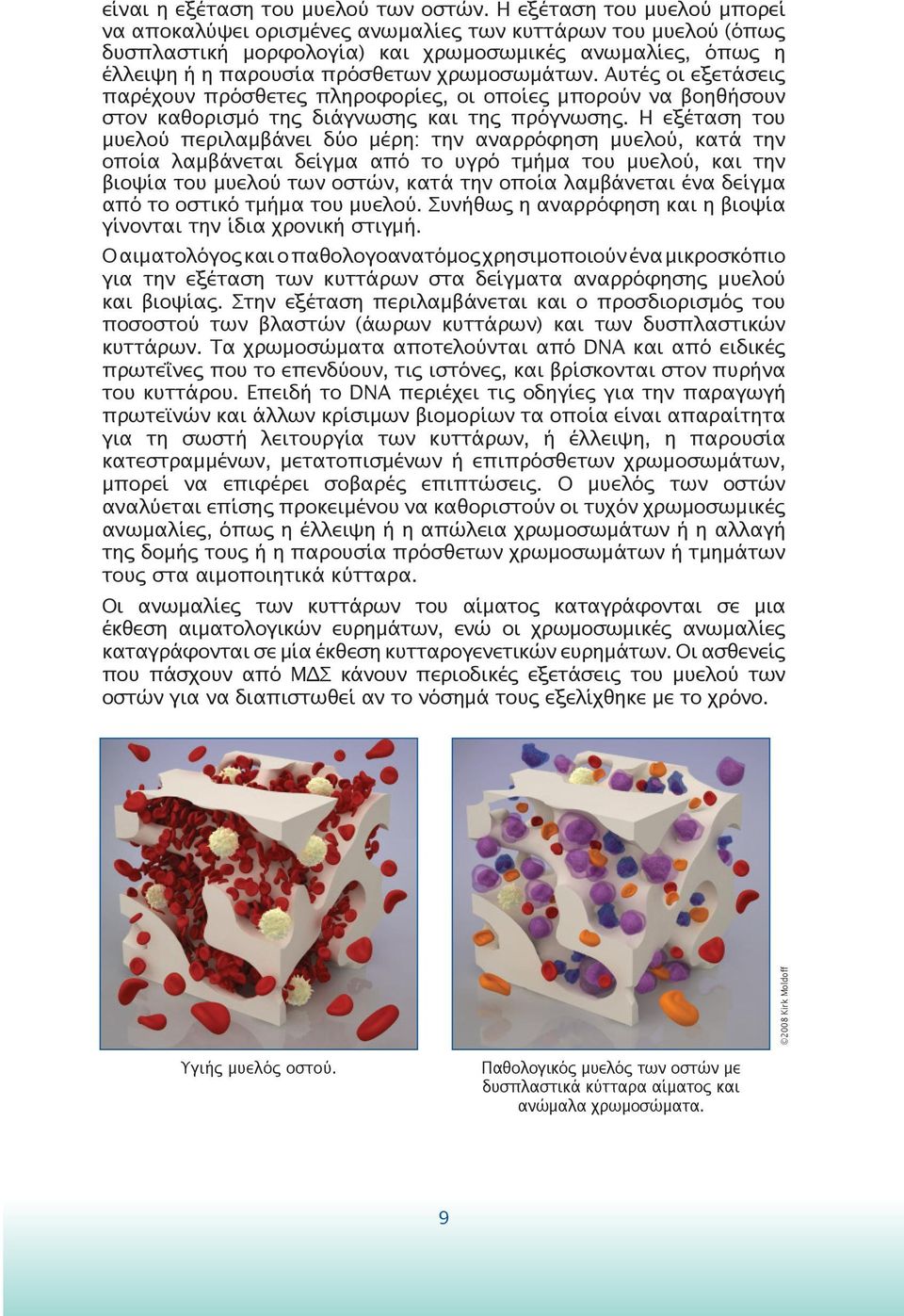 είναι η εξέταση του μυελού των οστών. Η εξέταση του μυελού μπορεί να αποκαλύψει ορισμένες ανωμαλίες των κυττάρων του μυελού (όπως δυσπλαστική μορφολογία) και χρωμοσωμικές ανωμαλίες, όπως η έλλειψη ή η παρουσία πρόσθετων χρωμοσωμάτων. Αυτές οι εξετάσεις παρέχουν πρόσθετες πληροφορίες, οι οποίες μπορούν να βοηθήσουν στον καθορισμό της διάγνωσης και της πρόγνωσης. Η εξέταση του μυελού περιλαμβάνει δύο μέρη: την αναρρόφηση μυελού, κατά την οποία λαμβάνεται δείγμα από το υγρό τμήμα του μυελού, και την βιοψία του μυελού των οστών, κατά την οποία λαμβάνεται ένα δείγμα από το οστικό τμήμα του μυελού. Συνήθως η αναρρόφηση και η βιοψία γίνονται την ίδια χρονική στιγμή.

Ο αιματολόγος και ο παθολογοανατόμος χρησιμοποιούν ένα μικροσκόπιο για την εξέταση των κυττάρων στα δείγματα αναρρόφησης μυελού και βιοψίας. Στην εξέταση περιλαμβάνεται και ο προσδιορισμός του ποσοστού των βλαστών (άωρων κυττάρων) και των δυσπλαστικών κυττάρων. Τα χρωμοσώματα αποτελούνται από DNA και από ειδικές πρωτεΐνες που το επενδύουν, τις ιστόνες, και βρίσκονται στον πυρήνα του κυττάρου. Επειδή το DNA περιέχει τις οδηγίες για την παραγωγή πρωτεϊνών και άλλων κρίσιμων βιομορίων τα οποία είναι απαραίτητα για τη σωστή λειτουργία των κυττάρων, ή έλλειψη, η παρουσία κατεστραμμένων, μετατοπισμένων ή επιπρόσθετων χρωμοσωμάτων, μπορεί να επιφέρει σοβαρές επιπτώσεις. Ο μυελός των οστών αναλύεται επίσης προκειμένου να καθοριστούν οι τυχόν χρωμοσωμικές ανωμαλίες, όπως η έλλειψη ή η απώλεια χρωμοσωμάτων ή η αλλαγή της δομής τους ή η παρουσία πρόσθετων χρωμοσωμάτων ή τμημάτων τους στα αιμοποιητικά κύτταρα.

Οι ανωμαλίες των κυττάρων του αίματος καταγράφονται σε μια έκθεση αιματολογικών ευρημάτων, ενώ οι χρωμοσωμικές ανωμαλίες καταγράφονται σε μία έκθεση κυτταρογενετικών ευρημάτων. Οι ασθενείς που πάσχουν από ΜΔΣ κάνουν περιοδικές εξετάσεις του μυελού των οστών για να διαπιστωθεί αν το νόσημά τους εξελίχθηκε με το χρόνο.

©2008 Kirk Moldoff

Υγιής μυελός οστού.

Παθολογικός μυελός των οστών με δυσπλαστικά κύτταρα αίματος και ανώμαλα χρωμοσώματα.

9